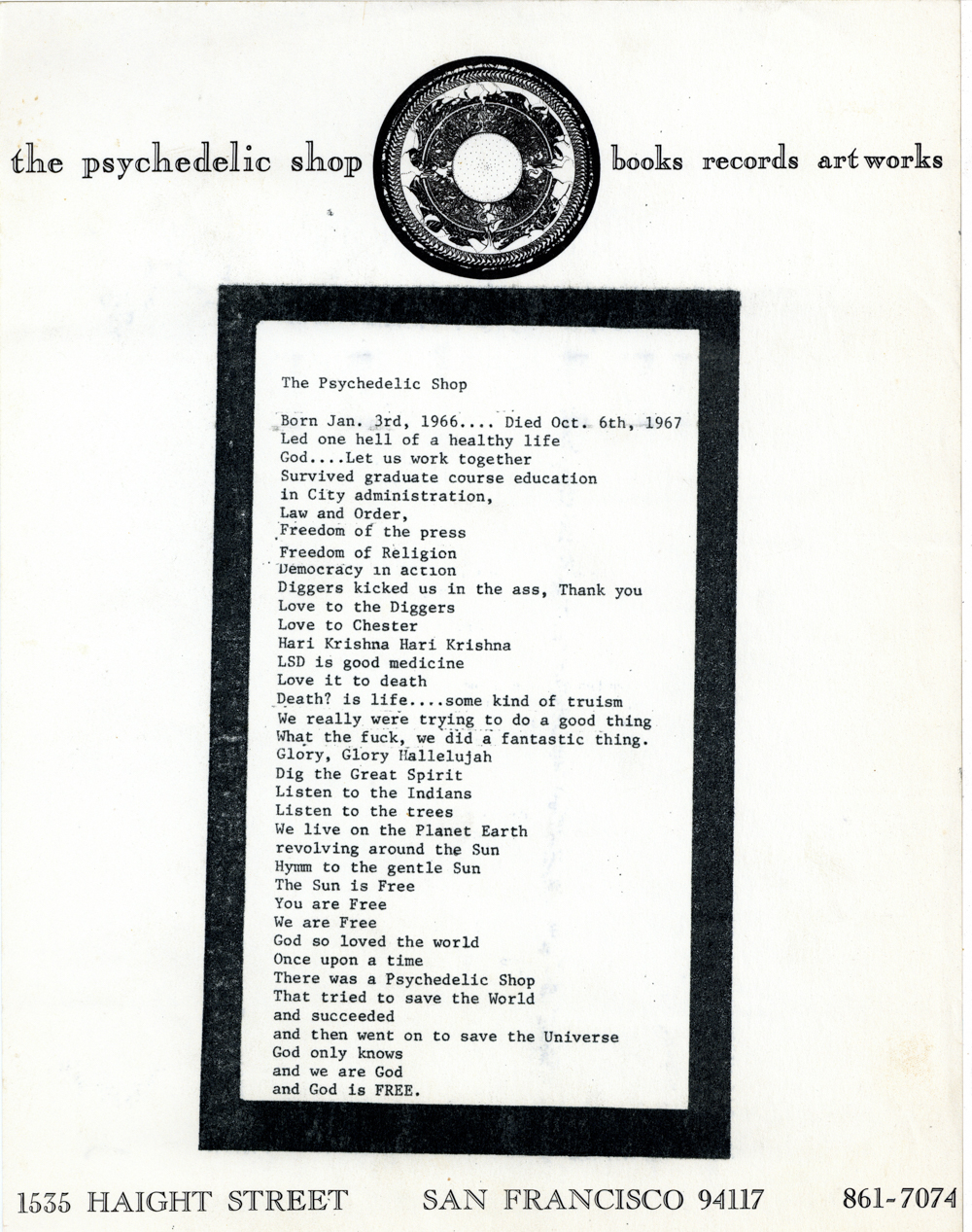 the psychedelic shop books records artworks

The Psychedelic Shop

Born Jan. 3rd, 1966.... Died Oct. 6th, 1967
Led one hell of a healthy life
God....Let us work together
Survived graduate course education
in City administration,
Law and Order,
Freedom of the press
Freedom of Religion
Democracy in action
Diggers kicked us in the ass, Thank you
Love to the Diggers
Love to Chester
Hari Krishna Hari Krishna
LSD is good medicine
Love it to death
Death? is life....some kind of truism
We really were trying to do a good thing
What the fuck, we did a fantastic thing.
Glory, Glory Hallelujah
Dig the Great Spirit
Listen to the Indians
Listen to the trees
We live on the Planet Earth
revolving around the Sun
Hymm to the gentle Sun
The Sun is Free
You are Free
We are Free
God so loved the world
Once upon a time
There was a Psychedelic Shop
That tried to save the World
and succeeded
and then went on to save the Universe
God only knows
and we are God
and God is FREE.

1535 HAIGHT STREET SAN FRANCISCO 94117 861-7074